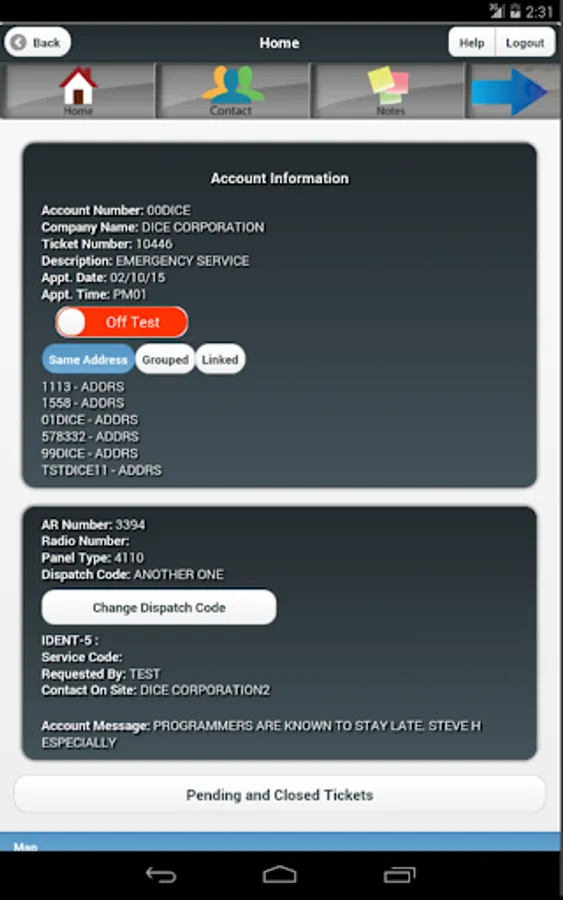 2:31

Back
Home
Help
Logout

Home
Contact
Notes

Account Information

Account Number: 00DICE
Company Name: DICE CORPORATION
Ticket Number: 10446
Description: EMERGENCY SERVICE
Appt. Date: 02/10/15
Appt. Time: PM01

Off Test

Same Address
Grouped
Linked

1113 - ADDRS
1558 - ADDRS
01DICE - ADDRS
578332 - ADDRS
99DICE - ADDRS
TSTDICE11 - ADDRS

AR Number: 3394
Radio Number:
Panel Type: 4110
Dispatch Code: ANOTHER ONE

Change Dispatch Code

IDENT-5 :
Service Code:
Requested By: TEST
Contact On Site: DICE CORPORATION2

Account Message: PROGRAMMERS ARE KNOWN TO STAY LATE. STEVE H ESPECIALLY

Pending and Closed Tickets

Map